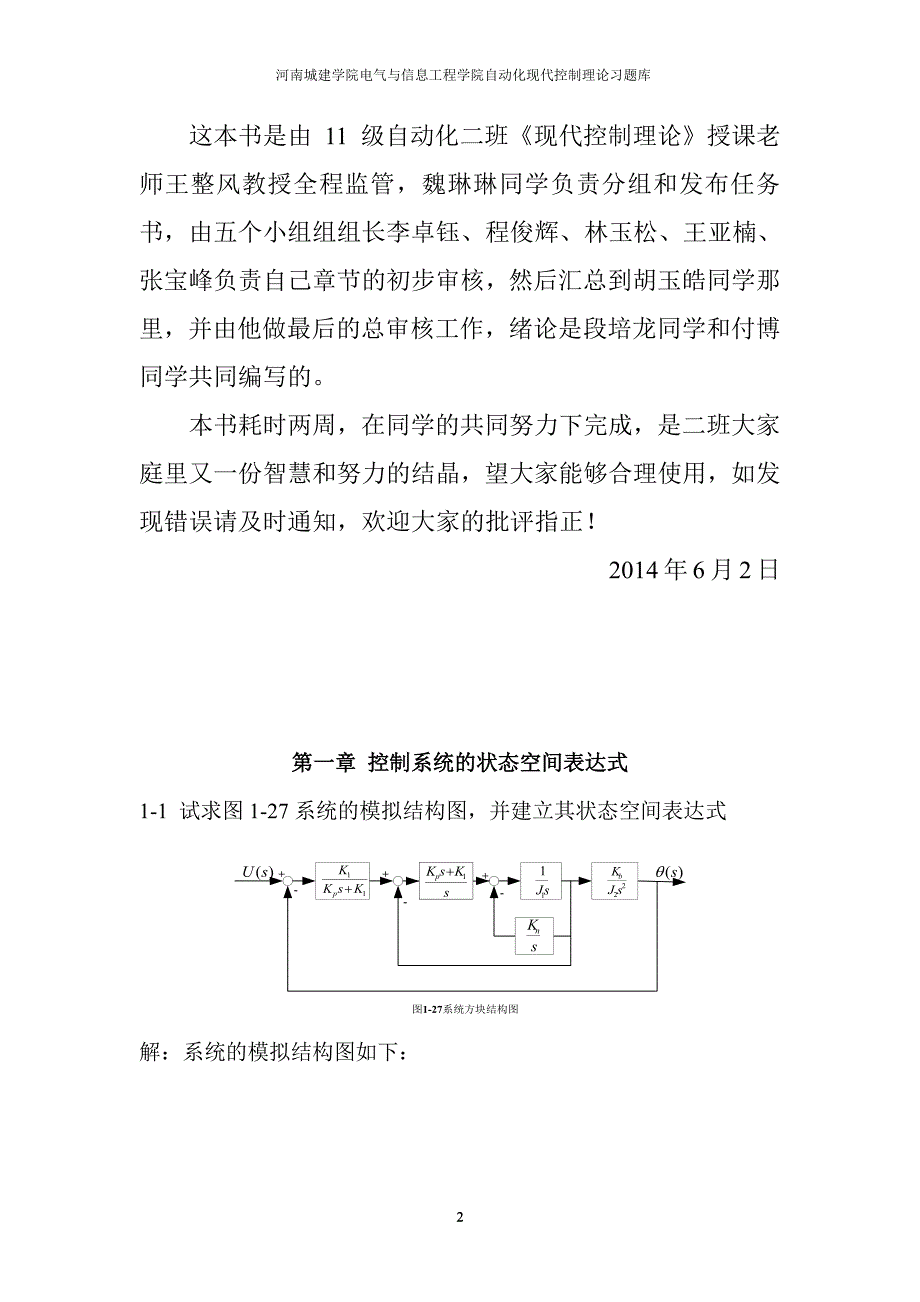 河南城建学院电气与信息工程学院自动化现代控制理论习题库

这本书是由 11 级自动化二班《现代控制理论》授课老师王整风教授全程监管，魏琳琳同学负责分组和发布任务书，由五个小组组组长李卓钰、程俊辉、林玉松、王亚楠、张宝峰负责自己章节的初步审核，然后汇总到胡玉皓同学那里，并由他做最后的总审核工作，绪论是段培龙同学和付博同学共同编写的。

本书耗时两周，在同学的共同努力下完成，是二班大家庭里又一份智慧和努力的结晶，望大家能够合理使用，如发现错误请及时通知，欢迎大家的批评指正！

2014 年 6 月 2 日

第一章 控制系统的状态空间表达式

1-1 试求图 1-27 系统的模拟结构图，并建立其状态空间表达式

$U(s)$ + - $\frac{K_1}{K_p s+K_1}$ + - $\frac{K_p s+K_1}{s}$ + - $\frac{1}{J_1 s}$ $\frac{K_b}{J_2 s^2}$ $\theta(s)$ $\frac{K_n}{s}$

图1-27系统方块结构图

解：系统的模拟结构图如下：

2